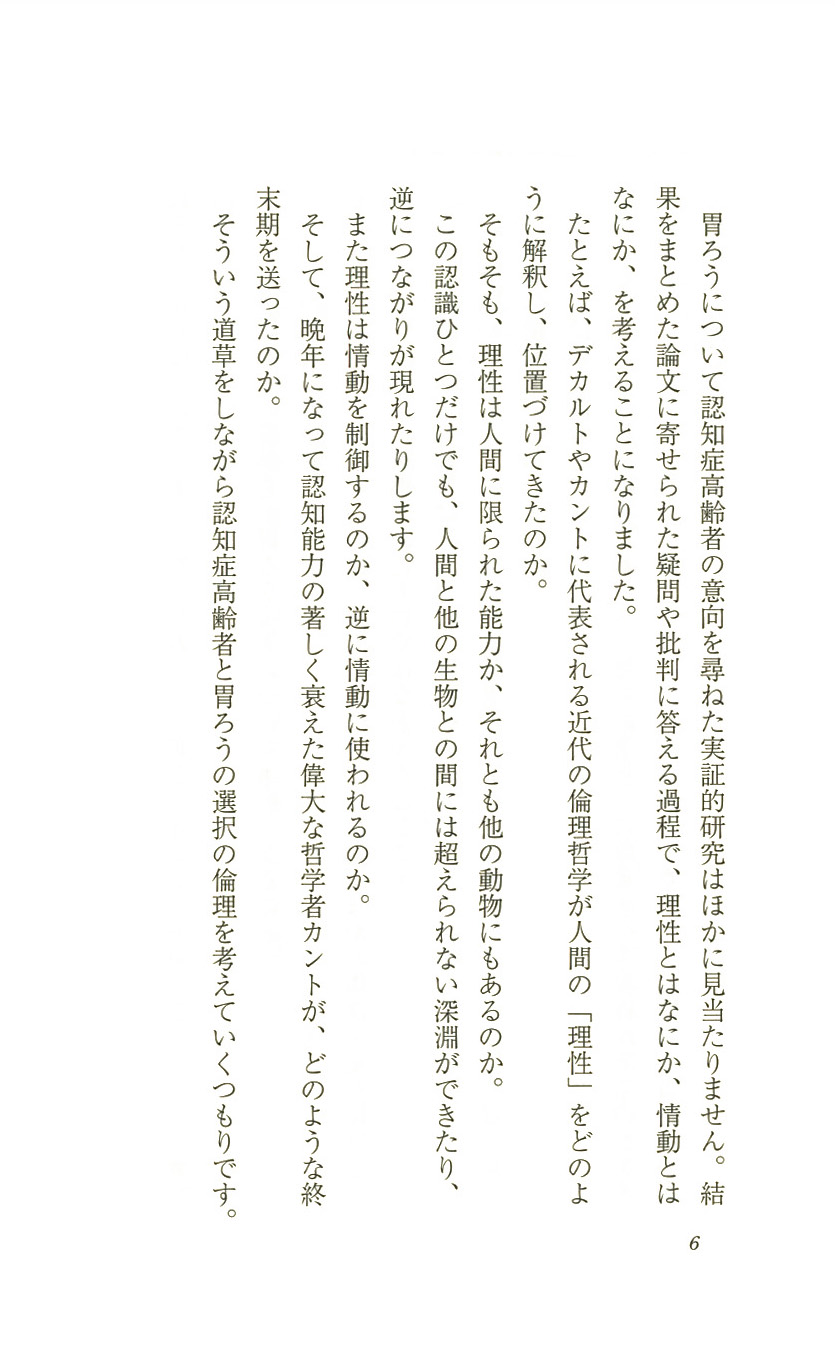 胃ろうについて認知症高齢者の意向を尋ねた実証的研究はほかに見当たりません。結果をまとめた論文に寄せられた疑問や批判に答える過程で、理性とはなにか、情動とはなにか、を考えることになりました。

たとえば、デカルトやカントに代表される近代の倫理哲学が人間の「理性」をどのように解釈し、位置づけてきたのか。

そもそも、理性は人間に限られた能力か、それとも他の動物にもあるのか。

この認識ひとつだけでも、人間と他の生物との間には超えられない深淵ができたり、逆につながりが現れたりします。

また理性は情動を制御するのか、逆に情動に使われるのか。

そして、晩年になって認知能力の著しく衰えた偉大な哲学者カントが、どのような終末期を送ったのか。

そういう道草をしながら認知症高齢者と胃ろうの選択の倫理を考えていくつもりです。

6